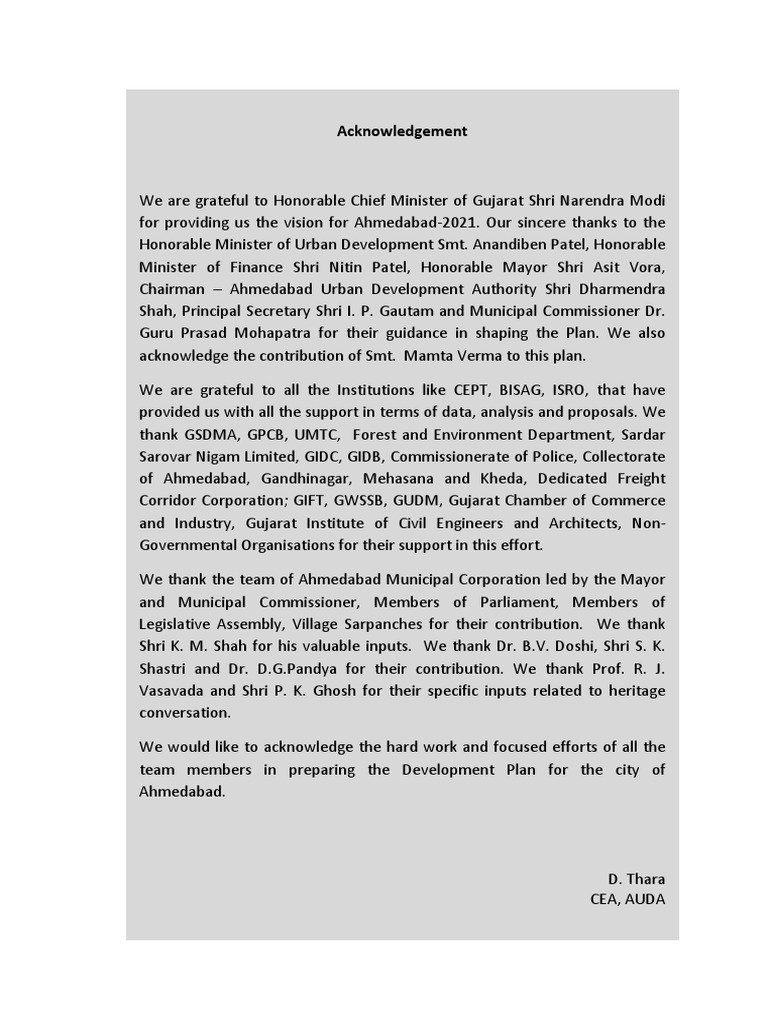 Acknowledgement

We are grateful to Honorable Chief Minister of Gujarat Shri Narendra Modi for providing us the vision for Ahmedabad-2021. Our sincere thanks to the Honorable Minister of Urban Development Smt. Anandiben Patel, Honorable Minister of Finance Shri Nitin Patel, Honorable Mayor Shri Asit Vora, Chairman – Ahmedabad Urban Development Authority Shri Dharmendra Shah, Principal Secretary Shri I. P. Gautam and Municipal Commissioner Dr. Guru Prasad Mohapatra for their guidance in shaping the Plan. We also acknowledge the contribution of Smt. Mamta Verma to this plan.

We are grateful to all the Institutions like CEPT, BISAG, ISRO, that have provided us with all the support in terms of data, analysis and proposals. We thank GSDMA, GPCB, UMTC, Forest and Environment Department, Sardar Sarovar Nigam Limited, GIDC, GIDB, Commissionerate of Police, Collectorate of Ahmedabad, Gandhinagar, Mehasana and Kheda, Dedicated Freight Corridor Corporation; GIFT, GWSSB, GUDM, Gujarat Chamber of Commerce and Industry, Gujarat Institute of Civil Engineers and Architects, Non-Governmental Organisations for their support in this effort.

We thank the team of Ahmedabad Municipal Corporation led by the Mayor and Municipal Commissioner, Members of Parliament, Members of Legislative Assembly, Village Sarpanches for their contribution. We thank Shri K. M. Shah for his valuable inputs. We thank Dr. B.V. Doshi, Shri S. K. Shastri and Dr. D.G.Pandya for their contribution. We thank Prof. R. J. Vasavada and Shri P. K. Ghosh for their specific inputs related to heritage conversation.

We would like to acknowledge the hard work and focused efforts of all the team members in preparing the Development Plan for the city of Ahmedabad.

D. Thara
CEA, AUDA